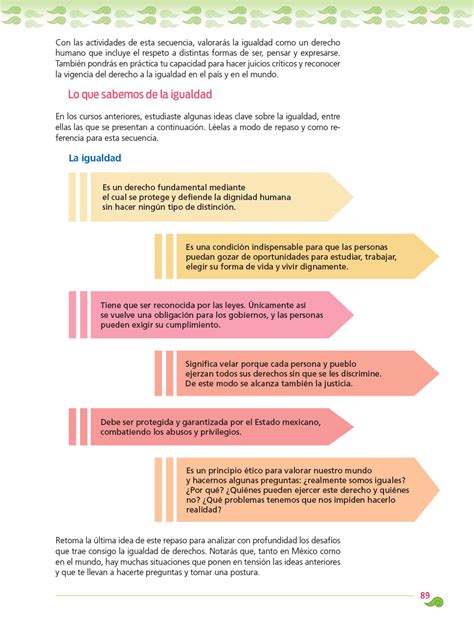 Con las actividades de esta secuencia, valorarás la igualdad como un derecho humano que incluye el respeto a distintas formas de ser, pensar y expresarse. También pondrás en práctica tu capacidad para hacer juicios críticos y reconocer la vigencia del derecho a la igualdad en el país y en el mundo.

Lo que sabemos de la igualdad

En los cursos anteriores, estudiaste algunas ideas clave sobre la igualdad, entre ellas las que se presentan a continuación. Léelas a modo de repaso y como referencia para esta secuencia.

La igualdad

Es un derecho fundamental mediante el cual se protege y defiende la dignidad humana sin hacer ningún tipo de distinción.

Es una condición indispensable para que las personas puedan gozar de oportunidades para estudiar, trabajar, elegir su forma de vida y vivir dignamente.

Tiene que ser reconocida por las leyes. Únicamente así se vuelve una obligación para los gobiernos, y las personas pueden exigir su cumplimiento.

Significa velar porque cada persona y pueblo ejerzan todos sus derechos sin que se les discrimine. De este modo se alcanza también la justicia.

Debe ser protegida y garantizada por el Estado mexicano, combatiendo los abusos y privilegios.

Es un principio ético para valorar nuestro mundo y hacernos algunas preguntas: ¿realmente somos iguales? ¿Por qué? ¿Quiénes pueden ejercer este derecho y quiénes no? ¿Qué problemas tenemos que nos impiden hacerlo realidad?

Retoma la última idea de este repaso para analizar con profundidad los desafíos que trae consigo la igualdad de derechos. Notarás que, tanto en México como en el mundo, hay muchas situaciones que ponen en tensión las ideas anteriores y que te llevan a hacerte preguntas y tomar una postura.

89